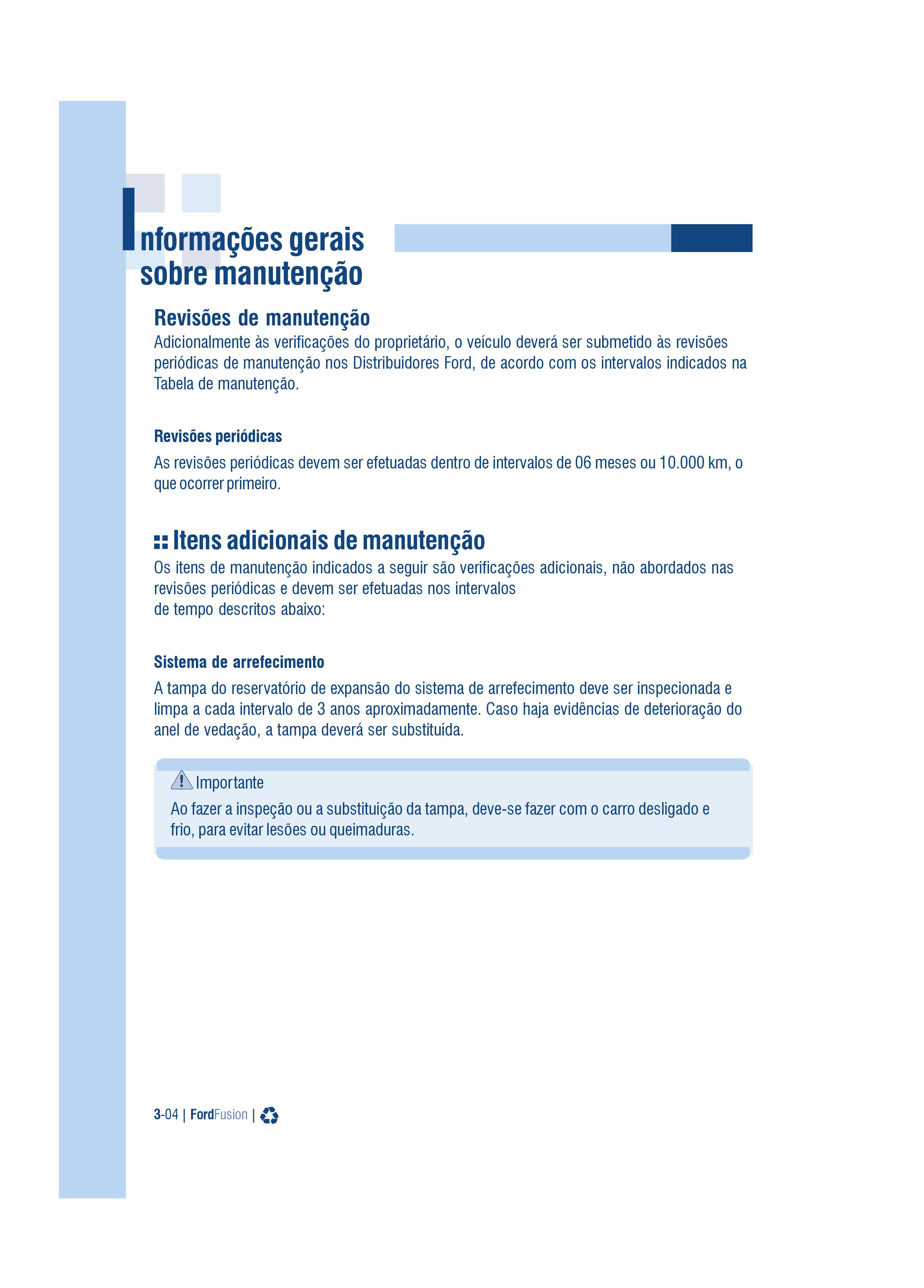 Informações gerais sobre manutenção

Revisões de manutenção
Adicionalmente às verificações do proprietário, o veículo deverá ser submetido às revisões periódicas de manutenção nos Distribuidores Ford, de acordo com os intervalos indicados na Tabela de manutenção.

Revisões periódicas
As revisões periódicas devem ser efetuadas dentro de intervalos de 06 meses ou 10.000 km, o que ocorrer primeiro.

Itens adicionais de manutenção
Os itens de manutenção indicados a seguir são verificações adicionais, não abordados nas revisões periódicas e devem ser efetuadas nos intervalos de tempo descritos abaixo:

Sistema de arrefecimento
A tampa do reservatório de expansão do sistema de arrefecimento deve ser inspecionada e limpa a cada intervalo de 3 anos aproximadamente. Caso haja evidências de deterioração do anel de vedação, a tampa deverá ser substituída.

Importante
Ao fazer a inspeção ou a substituição da tampa, deve-se fazer com o carro desligado e frio, para evitar lesões ou queimaduras.

3-04 | FordFusion |